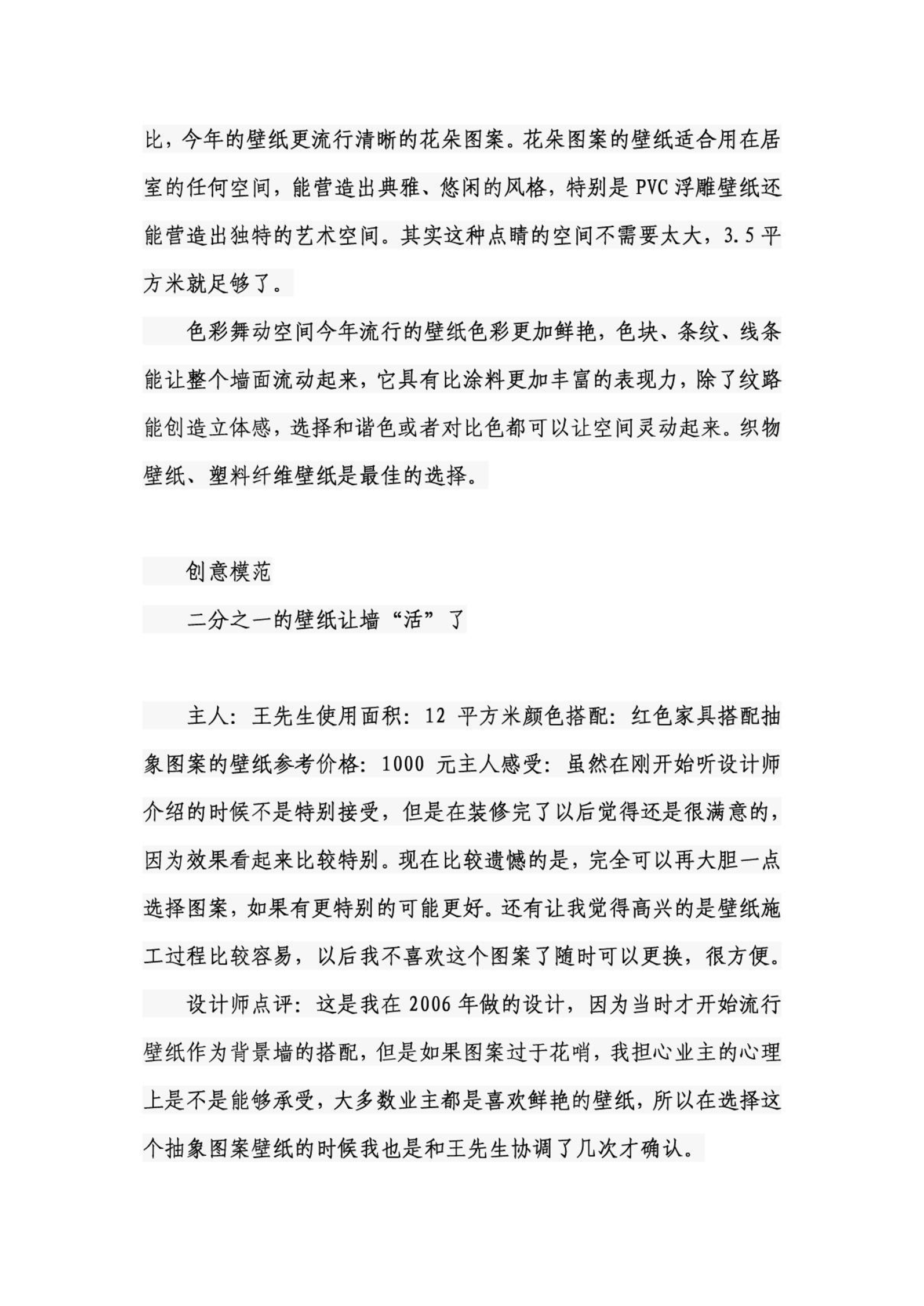 比，今年的壁纸更流行清晰的花朵图案。花朵图案的壁纸适合用在居室的任何空间，能营造出典雅、悠闲的风格，特别是 PVC 浮雕壁纸还能营造出独特的艺术空间。其实这种点睛的空间不需要太大，3.5 平方米就足够了。

色彩舞动空间今年流行的壁纸色彩更加鲜艳，色块、条纹、线条能让整个墙面流动起来，它具有比涂料更加丰富的表现力，除了纹路能创造立体感，选择和谐色或者对比色都可以让空间灵动起来。织物壁纸、塑料纤维壁纸是最佳的选择。

创意模范

二分之一的壁纸让墙“活”了

主人：王先生使用面积：12 平方米颜色搭配：红色家具搭配抽象图案的壁纸参考价格：1000 元主人感受：虽然在刚开始听设计师介绍的时候不是特别接受，但是在装修完了以后觉得还是很满意的，因为效果看起来比较特别。现在比较遗憾的是，完全可以再大胆一点选择图案，如果有更特别的可能更好。还有让我觉得高兴的是壁纸施工过程比较容易，以后我不喜欢这个图案了随时可以更换，很方便。

设计师点评：这是我在 2006 年做的设计，因为当时才开始流行壁纸作为背景墙的搭配，但是如果图案过于花哨，我担心业主的心理上是不是能够承受，大多数业主都是喜欢鲜艳的壁纸，所以在选择这个抽象图案壁纸的时候我也是和王先生协调了几次才确认。